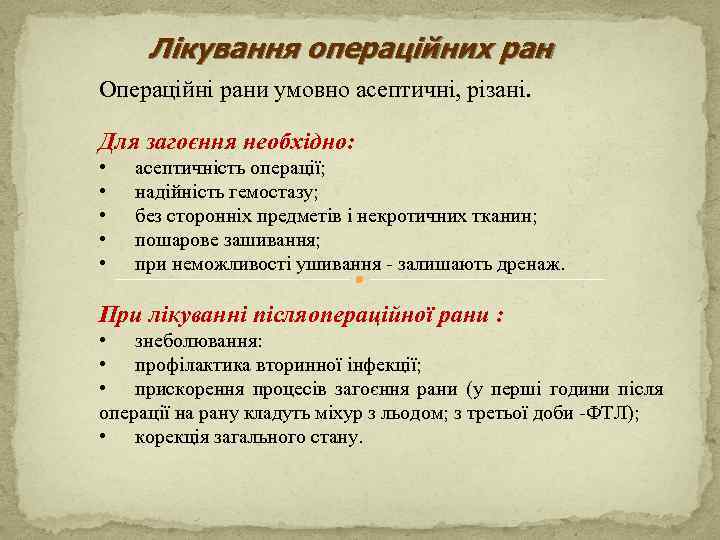 Лікування операційних ран

Операційні рани умовно асептичні, різані.

Для загоєння необхідно:
• асептичність операції;
• надійність гемостазу;
• без сторонніх предметів і некротичних тканин;
• пошарове зашивання;
• при неможливості ушивання - залишають дренаж.

При лікуванні післяопераційної рани :
• знеболювання:
• профілактика вторинної інфекції;
• прискорення процесів загоєння рани (у перші години після операції на рану кладуть міхур з льодом; з третьої доби -ФТЛ);
• корекція загального стану.